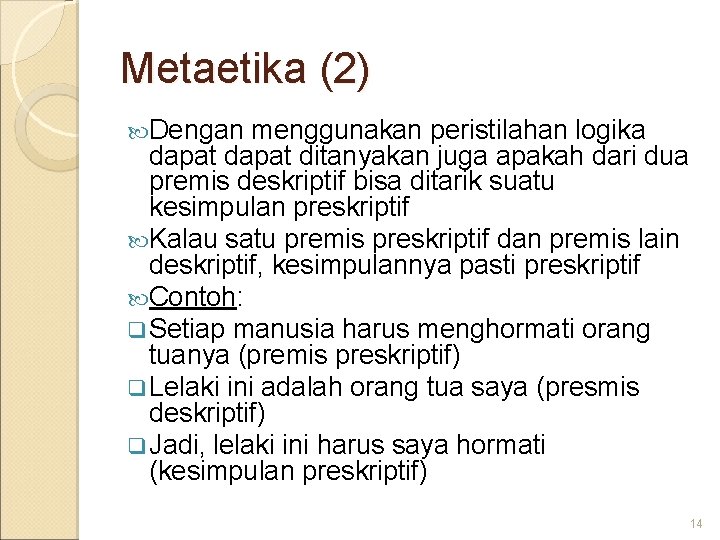 Metaetika (2)

Dengan menggunakan peristilahan logika dapat dapat ditanyakan juga apakah dari dua premis deskriptif bisa ditarik suatu kesimpulan preskriptif

Kalau satu premis preskriptif dan premis lain deskriptif, kesimpulannya pasti preskriptif

Contoh:

Setiap manusia harus menghormati orang tuanya (premis preskriptif)

Lelaki ini adalah orang tua saya (presmis deskriptif)

Jadi, lelaki ini harus saya hormati (kesimpulan preskriptif)

14